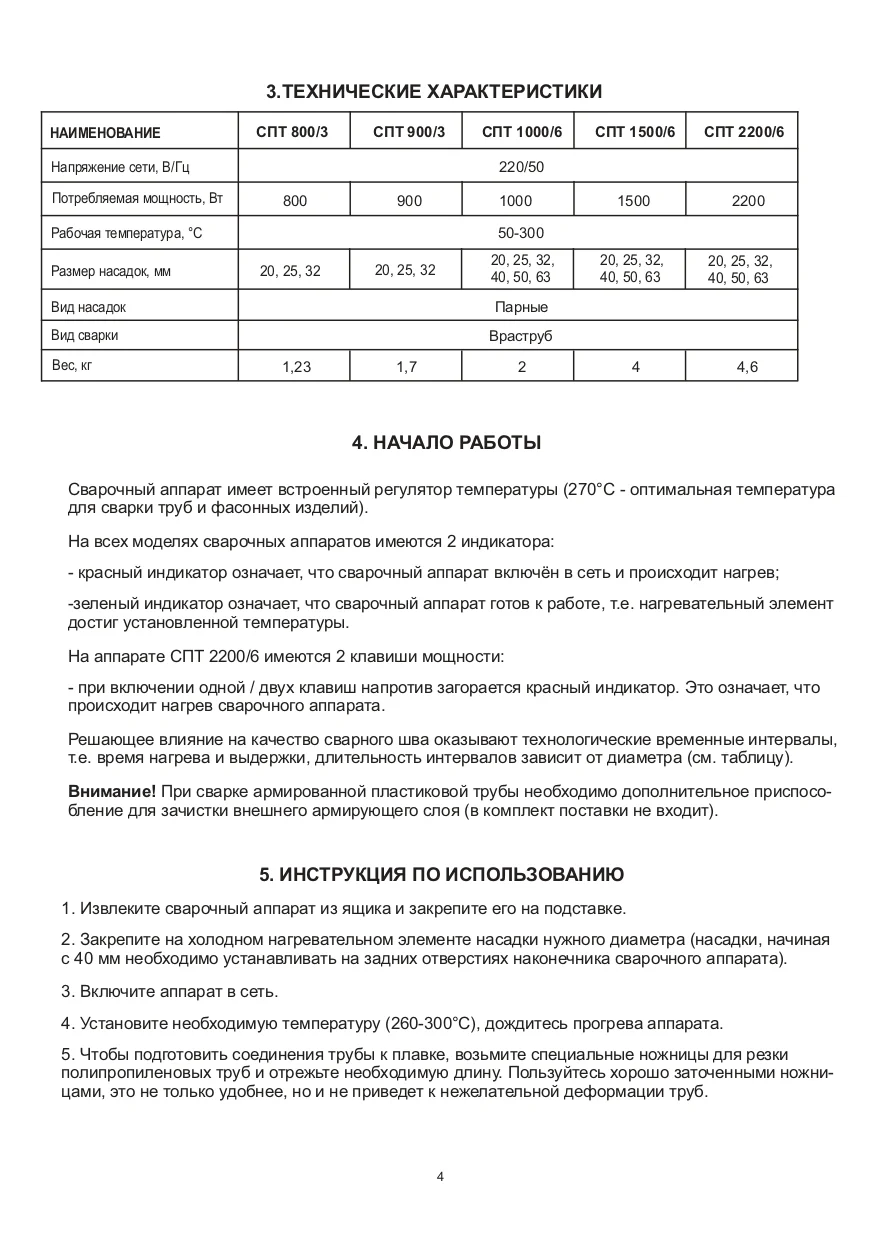 3.ТЕХНИЧЕСКИЕ ХАРАКТЕРИСТИКИ

| НАИМЕНОВАНИЕ | СПТ 800/3 | СПТ 900/3 | СПТ 1000/6 | СПТ 1500/6 | СПТ 2200/6 |
|---|---|---|---|---|---|
| Напряжение сети, В/Гц | 220/50 | | | | |
| Потребляемая мощность, Вт | 800 | 900 | 1000 | 1500 | 2200 |
| Рабочая температура, °С | 50-300 | | | | |
| Размер насадок, мм | 20, 25, 32 | 20, 25, 32 | 20, 25, 32, 40, 50, 63 | 20, 25, 32, 40, 50, 63 | 20, 25, 32, 40, 50, 63 |
| Вид насадок | Парные | | | | |
| Вид сварки | Враструб | | | | |
| Вес, кг | 1,23 | 1,7 | 2 | 4 | 4,6 |

4. НАЧАЛО РАБОТЫ

Сварочный аппарат имеет встроенный регулятор температуры (270°С - оптимальная температура для сварки труб и фасонных изделий).

На всех моделях сварочных аппаратов имеются 2 индикатора:

- красный индикатор означает, что сварочный аппарат включён в сеть и происходит нагрев;

-зеленый индикатор означает, что сварочный аппарат готов к работе, т.е. нагревательный элемент достиг установленной температуры.

На аппарате СПТ 2200/6 имеются 2 клавиши мощности:

- при включении одной / двух клавиш напротив загорается красный индикатор. Это означает, что происходит нагрев сварочного аппарата.

Решающее влияние на качество сварного шва оказывают технологические временные интервалы, т.е. время нагрева и выдержки, длительность интервалов зависит от диаметра (см. таблицу).

Внимание! При сварке армированной пластиковой трубы необходимо дополнительное приспособление для зачистки внешнего армирующего слоя (в комплект поставки не входит).

5. ИНСТРУКЦИЯ ПО ИСПОЛЬЗОВАНИЮ

1. Извлеките сварочный аппарат из ящика и закрепите его на подставке.

2. Закрепите на холодном нагревательном элементе насадки нужного диаметра (насадки, начиная с 40 мм необходимо устанавливать на задних отверстиях наконечника сварочного аппарата).

3. Включите аппарат в сеть.

4. Установите необходимую температуру (260-300°С), дождитесь прогрева аппарата.

5. Чтобы подготовить соединения трубы к плавке, возьмите специальные ножницы для резки полипропиленовых труб и отрежьте необходимую длину. Пользуйтесь хорошо заточенными ножницами, это не только удобнее, но и не приведет к нежелательной деформации труб.

4